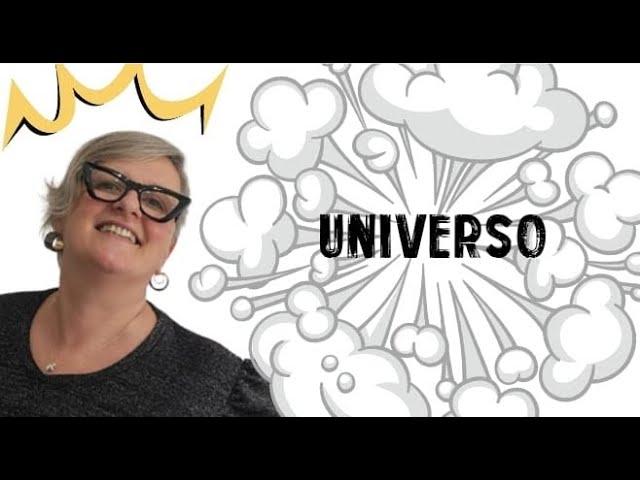 UNIVERSO